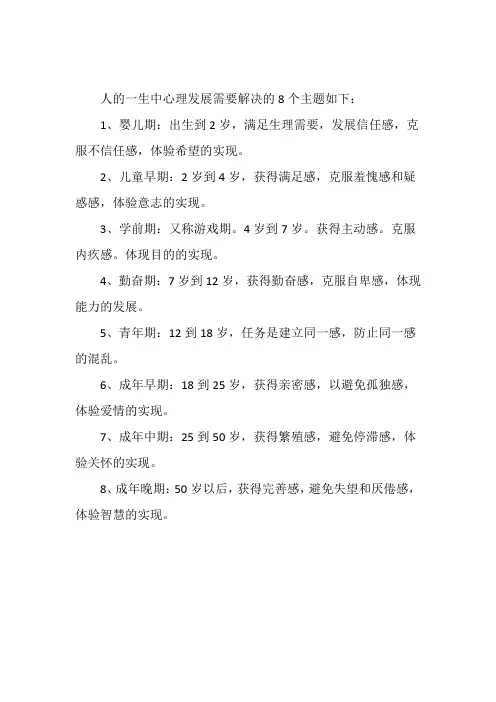 人的一生中心理发展需要解决的 8 个主题如下：

1、婴儿期：出生到 2 岁，满足生理需要，发展信任感，克服不信任感，体验希望的实现。

2、儿童早期：2 岁到 4 岁，获得满足感，克服羞愧感和疑惑感，体验意志的实现。

3、学前期：又称游戏期。4 岁到 7 岁。获得主动感。克服内疚感。体现目的的实现。

4、勤奋期：7 岁到 12 岁，获得勤奋感，克服自卑感，体现能力的发展。

5、青年期：12 到 18 岁，任务是建立同一感，防止同一感的混乱。

6、成年早期：18 到 25 岁，获得亲密感，以避免孤独感，体验爱情的实现。

7、成年中期：25 到 50 岁，获得繁殖感，避免停滞感，体验关怀的实现。

8、成年晚期：50 岁以后，获得完善感，避免失望和厌倦感，体验智慧的实现。